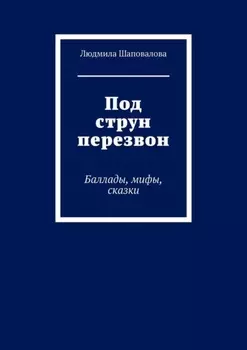 Людмила Шаповалова

Под струн перезвон

Баллады, мифы, сказки